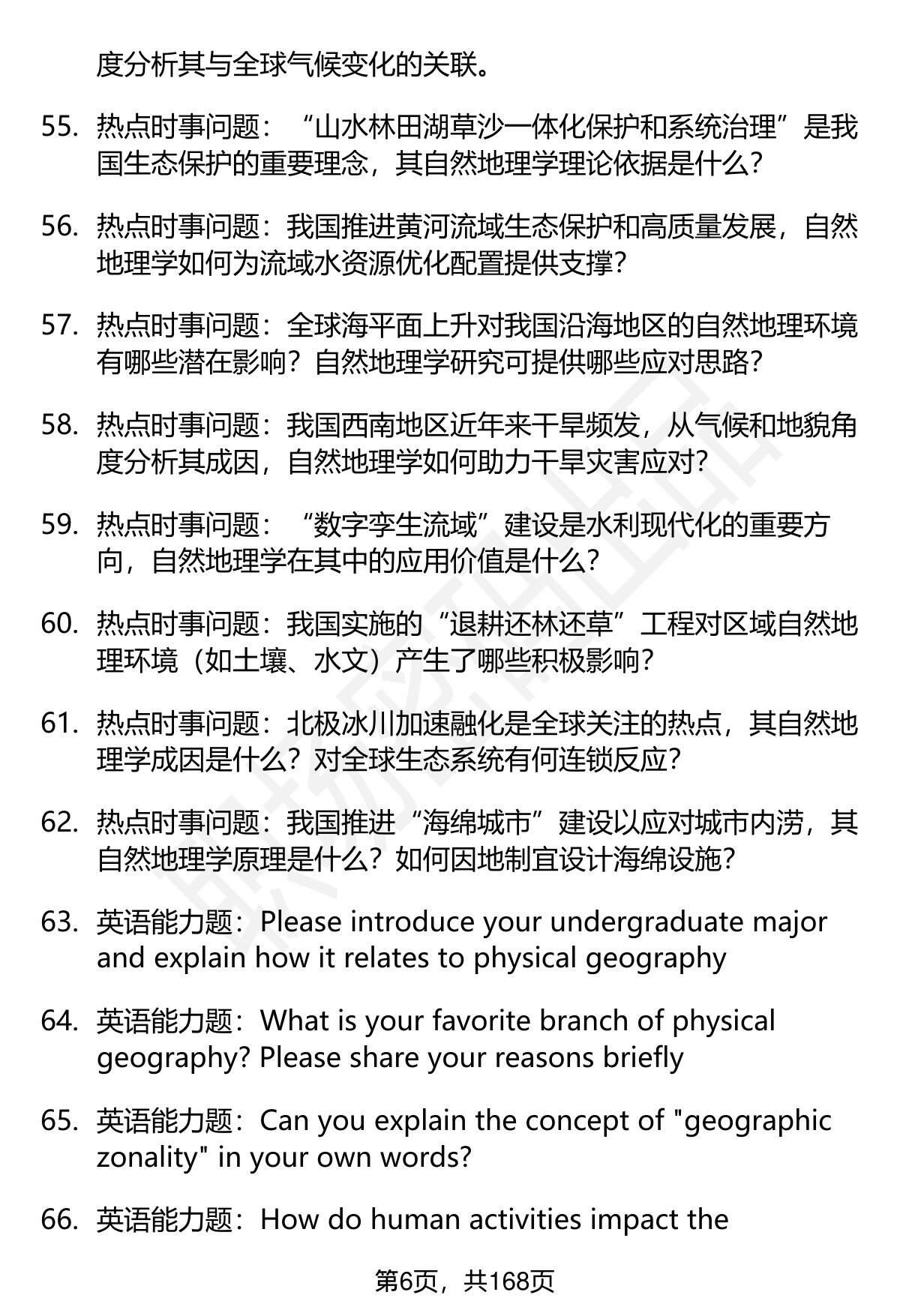 度分析其与全球气候变化的关联。

55. 热点时事问题：“山水林田湖草沙一体化保护和系统治理”是我国生态保护的重要理念，其自然地理学理论依据是什么？

56. 热点时事问题：我国推进黄河流域生态保护和高质量发展，自然地理学如何为流域水资源优化配置提供支撑？

57. 热点时事问题：全球海平面上升对我国沿海地区的自然地理环境有哪些潜在影响？自然地理学研究可提供哪些应对思路？

58. 热点时事问题：我国西南地区近年来干旱频发，从气候和地貌角度分析其成因，自然地理学如何助力干旱灾害应对？

59. 热点时事问题：“数字孪生流域”建设是水利现代化的重要方向，自然地理学在其中的应用价值是什么？

60. 热点时事问题：我国实施的“退耕还林还草”工程对区域自然地理环境（如土壤、水文）产生了哪些积极影响？

61. 热点时事问题：北极冰川加速融化是全球关注的热点，其自然地理学成因是什么？对全球生态系统有何连锁反应？

62. 热点时事问题：我国推进“海绵城市”建设以应对城市内涝，其自然地理学原理是什么？如何因地制宜设计海绵设施？

63. 英语能力题：Please introduce your undergraduate major and explain how it relates to physical geography

64. 英语能力题：What is your favorite branch of physical geography? Please share your reasons briefly

65. 英语能力题：Can you explain the concept of "geographic zonality" in your own words?

66. 英语能力题：How do human activities impact the

第6页，共168页